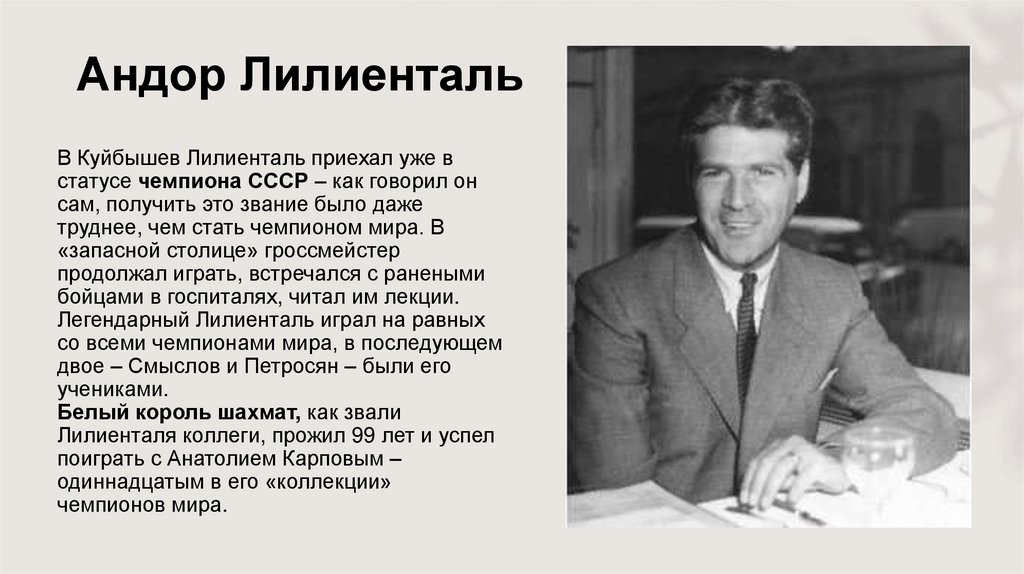 Андор Лилиенталь

В Куйбышев Лилиенталь приехал уже в статусе чемпиона СССР – как говорил он сам, получить это звание было даже труднее, чем стать чемпионом мира. В «запасной столице» гроссмейстер продолжал играть, встречался с ранеными бойцами в госпиталях, читал им лекции. Легендарный Лилиенталь играл на равных со всеми чемпионами мира, в последующем двое – Смыслов и Петросян – были его учениками.
Белый король шахмат, как звали Лилиенталя коллеги, прожил 99 лет и успел поиграть с Анатолием Карповым – одиннадцатым в его «коллекции» чемпионов мира.